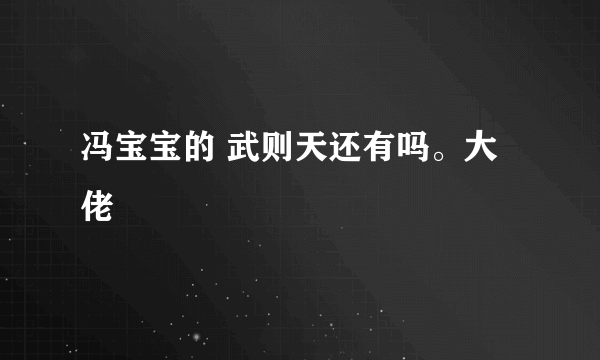 冯宝宝的 武则天还有吗。大佬